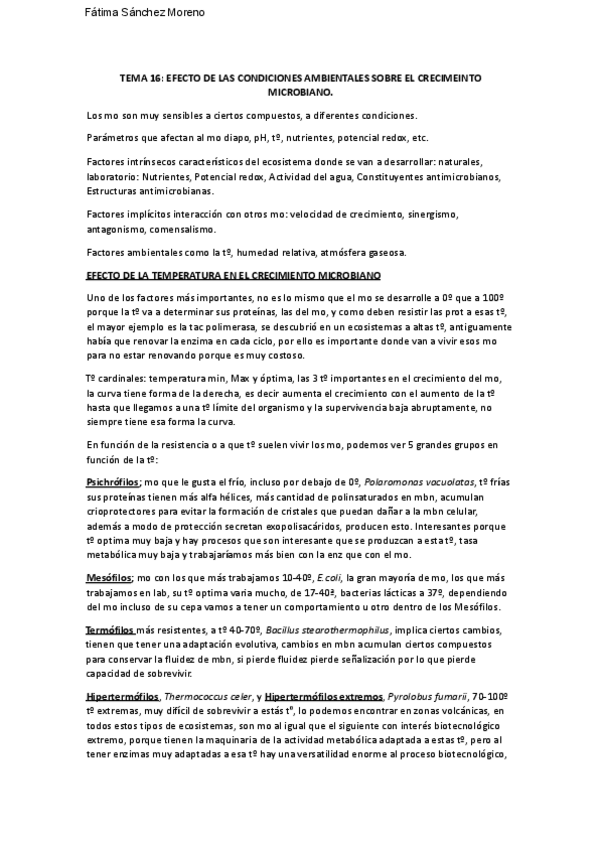 Fátima Sánchez Moreno

TEMA 16: EFECTO DE LAS CONDICIONES AMBIENTALES SOBRE EL CRECIMEINTO MICROBIANO.

Los mo son muy sensibles a ciertos compuestos, a diferentes condiciones.

Parámetros que afectan al mo diapo, pH, tº, nutrientes, potencial redox, etc.

Factores intrínsecos característicos del ecosistema donde se van a desarrollar: naturales, laboratorio: Nutrientes, Potencial redox, Actividad del agua, Constituyentes antimicrobianos, Estructuras antimicrobianas.

Factores implícitos interacción con otros mo: velocidad de crecimiento, sinergismo, antagonismo, comensalismo.

Factores ambientales como la tº, humedad relativa, atmósfera gaseosa.

EFECTO DE LA TEMPERATURA EN EL CRECIMIENTO MICROBIANO

Uno de los factores más importantes, no es lo mismo que el mo se desarrolle a 0º que a 100º porque la tº va a determinar sus proteínas, las del mo, y como deben resistir las prot a esas tº, el mayor ejemplo es la tac polimerasa, se descubrió en un ecosistemas a altas tº, antiguamente había que renovar la enzima en cada ciclo, por ello es importante donde van a vivir esos mo para no estar renovando porque es muy costoso.

Tº cardinales: temperatura min, Max y óptima, las 3 tº importantes en el crecimiento del mo, la curva tiene forma de la derecha, es decir aumenta el crecimiento con el aumento de la tº hasta que llegamos a una tº límite del organismo y la supervivencia baja abruptamente, no siempre tiene esa forma la curva.

En función de la resistencia o a que tº suelen vivir los mo, podemos ver 5 grandes grupos en función de la tº:

Psichrófilos; mo que le gusta el frío, incluso por debajo de 0º, Polaromonas vacuolatas, tº frías sus proteínas tienen más alfa hélices, más cantidad de polinsaturados en mbn, acumulan crioprotectores para evitar la formación de cristales que puedan dañar a la mbn celular, además a modo de protección secretan exopolisacáridos, producen esto. Interesantes porque tº optima muy baja y hay procesos que son interesante que se produzcan a esta tº, tasa metabólica muy baja y trabajaríamos más bien con la enz que con el mo.

Mesófilos; mo con los que más trabajamos 10-40º, E.coli, la gran mayoría de mo, los que más trabajamos en lab, su tº optima varia mucho, de 17-40º, bacterias lácticas a 37º, dependiendo del mo incluso de su cepa vamos a tener un comportamiento u otro dentro de los Mesófilos.

Termófilos más resistentes, a tº 40-70º, Bacillus stearothermophilus, implica ciertos cambios, tienen que tener una adaptación evolutiva, cambios en mbn acumulan ciertos compuestos para conservar la fluidez de mbn, si pierde fluidez pierde señalización por lo que pierde capacidad de sobrevivir.

Hipertermófilos, Thermococcus celer, y Hipertermófilos extremos, Pyrolobus fumarii, 70-100º tº extremas, muy difícil de sobrevivir a estás tº, lo podemos encontrar en zonas volcánicas, en todos estos tipos de ecosistemas, son mo al igual que el siguiente con interés biotecnológico extremo, porque tienen la maquinaria de la actividad metabólica adaptada a estas tº, pero al tener enzimas muy adaptadas a esa tº hay una versatilidad enorme al proceso biotecnológico,